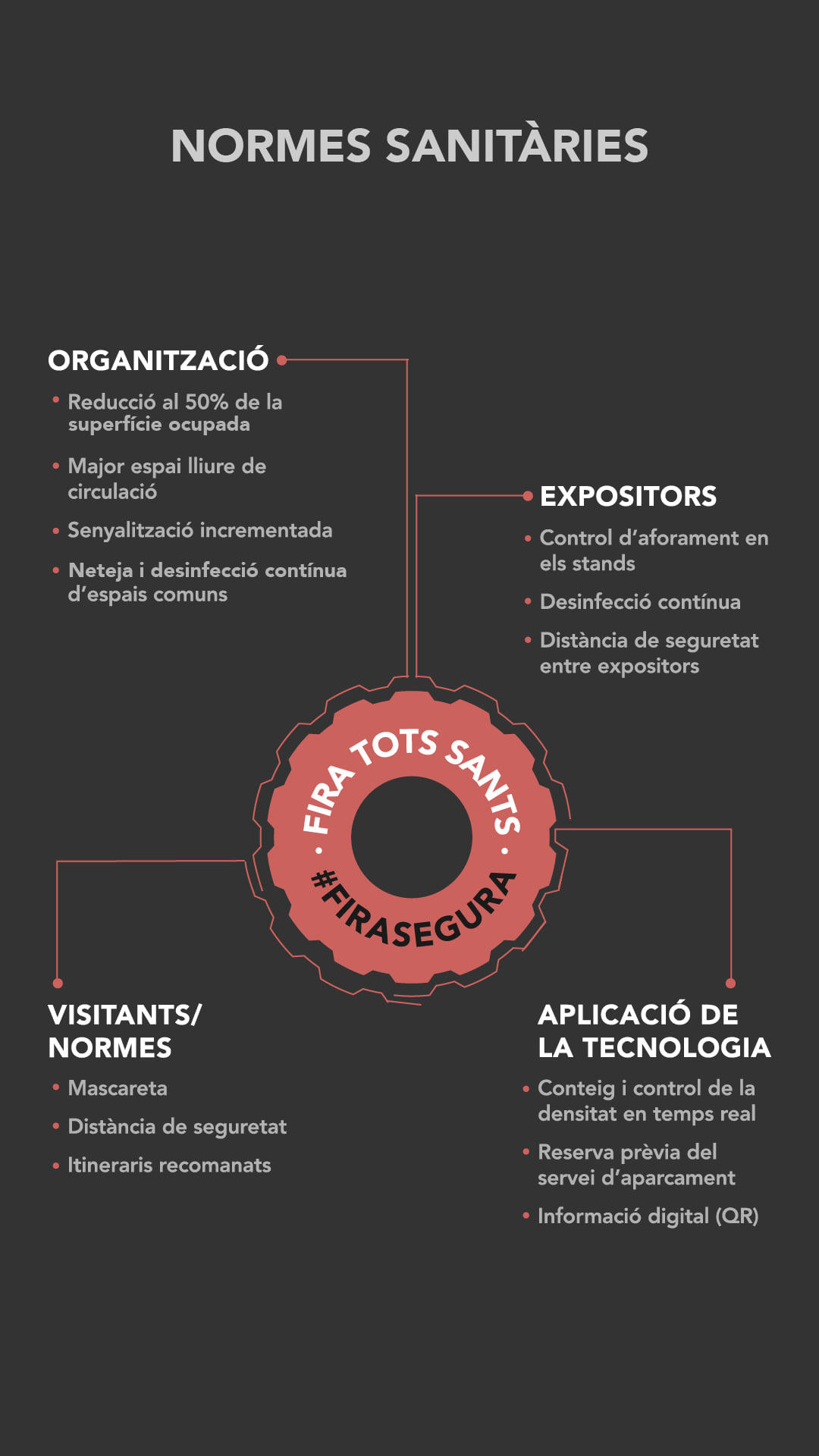 NORMES SANITÀRIES

ORGANITZACIÓ

• Reducció al 50% de la superfície ocupada
• Major espai lliure de circulació
• Senyalització incrementada
• Neteja i desinfecció contínua d'espais comuns

EXPOSITORS

• Control d'aforament en els stands
• Desinfecció contínua
• Distància de seguretat entre expositors

FIRA TOTS SANTS · #FIRASEGURA ·

VISITANTS/ NORMES

• Mascareta
• Distància de seguretat
• Itineraris recomanats

APLICACIÓ DE LA TECNOLOGIA

• Conteig i control de la densitat en temps real
• Reserva prèvia del servei d'aparcament
• Informació digital (QR)